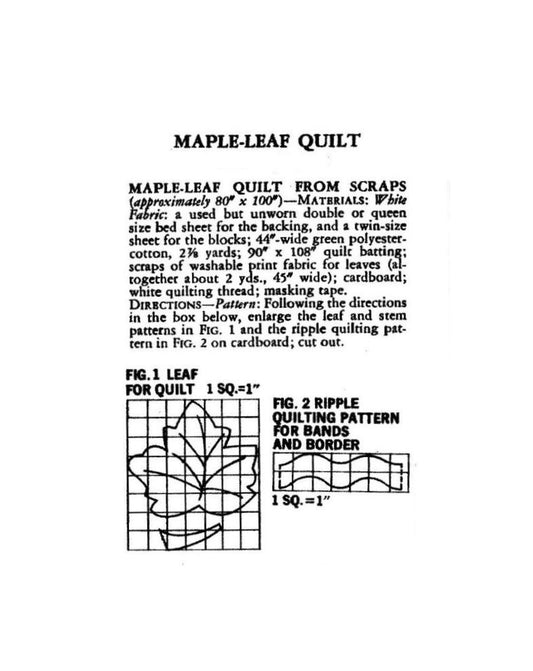 MAPLE-LEAF QUILT

MAPLE-LEAF QUILT FROM SCRAPS (approximately 80" x 100")—MATERIALS: White Fabric: a used but unworn double or queen size bed sheet for the backing, and a twin-size sheet for the blocks; 44"-wide green polyester-cotton, 2⅞ yards; 90" x 108" quilt batting; scraps of washable print fabric for leaves (altogether about 2 yds., 45" wide); cardboard; white quilting thread; masking tape.
DIRECTIONS—Pattern: Following the directions in the box below, enlarge the leaf and stem patterns in FIG. 1 and the ripple quilting pattern in FIG. 2 on cardboard; cut out.

FIG. 1 LEAF FOR QUILT 1 SQ.=1"

FIG. 2 RIPPLE QUILTING PATTERN FOR BANDS AND BORDER

1 SQ.=1"